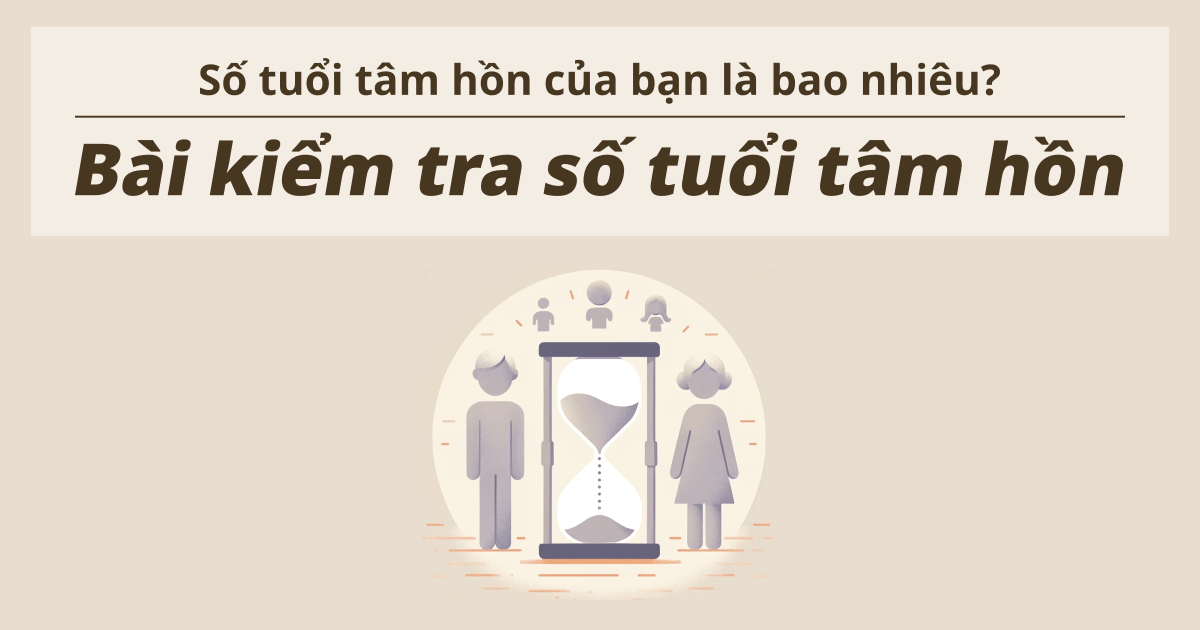 Số tuổi tâm hồn của bạn là bao nhiêu?

Bài kiểm tra số tuổi tâm hồn